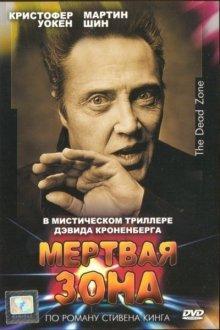 КРИСТОФЕР УОКЕН

МАРТИН ШИН

The Dead Zone

В МИСТИЧЕСКОМ ТРИЛЛЕРЕ ДЭВИДА КРОНЕНБЕРГА

МЕРТВАЯ ЗОНА

ПО РОМАНУ СТИВЕНА КИНГА

DVD